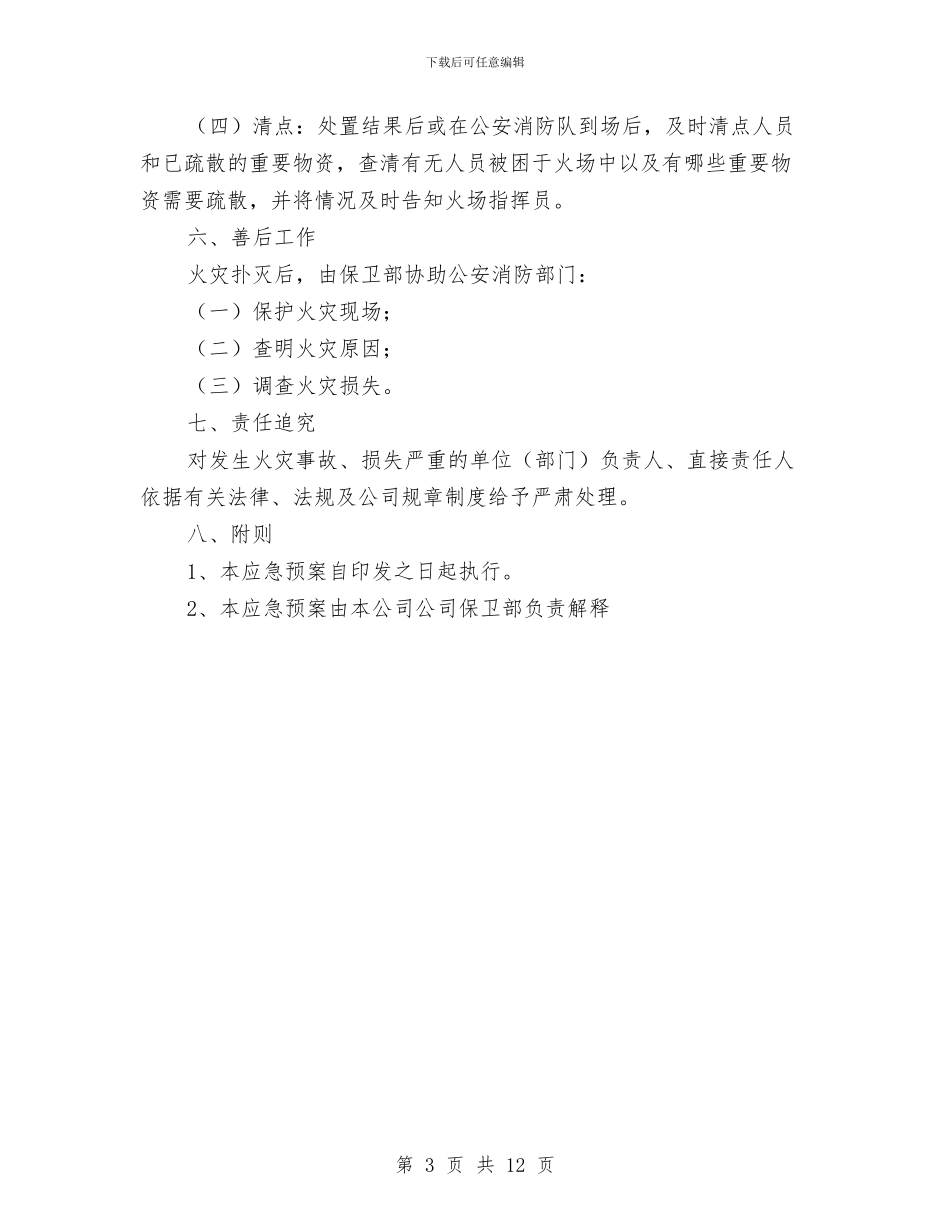 下载后可任意编辑

（四）清点：处置结果后或在公安消防队到场后，及时清点人员和已疏散的重要物资，查清有无人员被困于火场中以及有哪些重要物资需要疏散，并将情况及时告知火场指挥员。

六、善后工作

火灾扑灭后，由保卫部协助公安消防部门：

（一）保护火灾现场；

（二）查明火灾原因；

（三）调查火灾损失。

七、责任追究

对发生火灾事故、损失严重的单位（部门）负责人、直接责任人依据有关法律、法规及公司规章制度给予严肃处理。

八、附则

1、本应急预案自印发之日起执行。

2、本应急预案由本公司公司保卫部负责解释

第 3 页 共 12 页